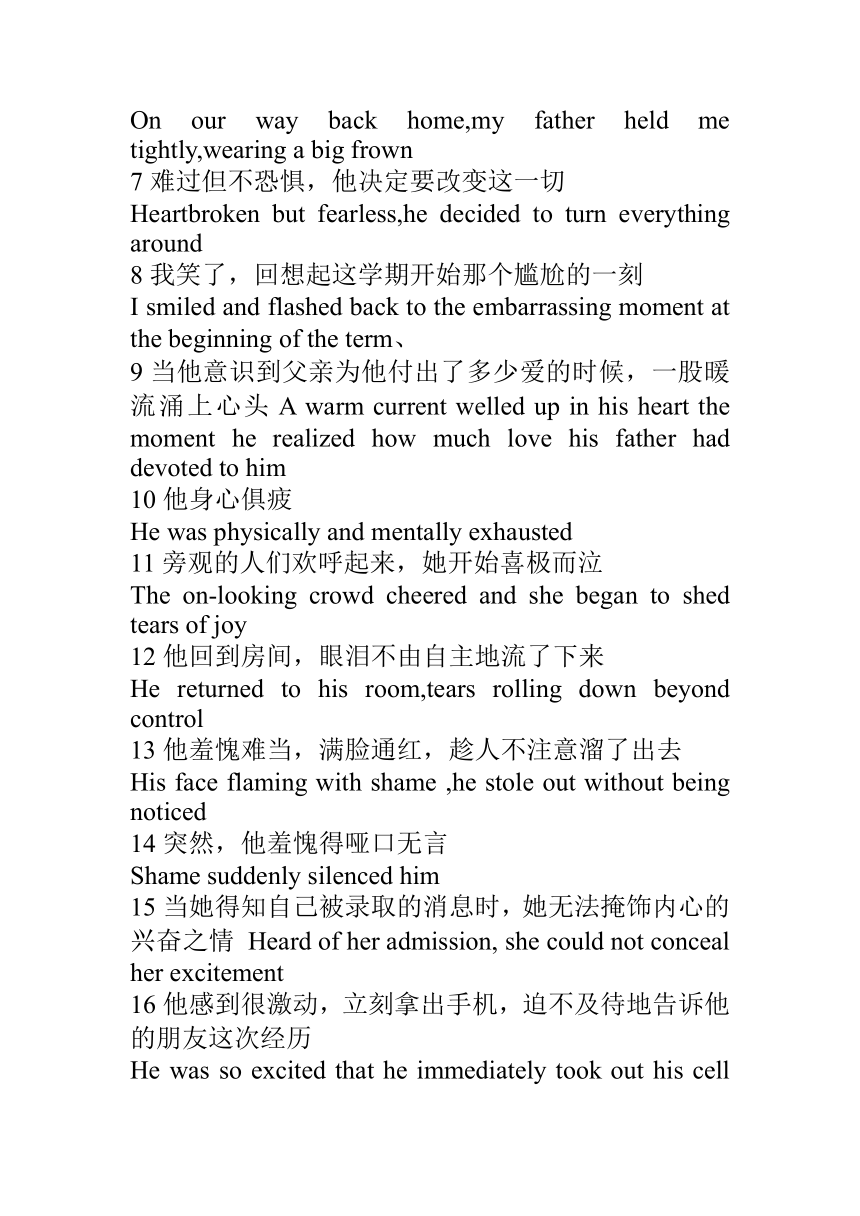 On our way back home,my father held me tightly,wearing a big frown
7 难过但不恐惧，他决定要改变这一切
Heartbroken but fearless,he decided to turn everything around
8 我笑了，回想起这学期开始那个尴尬的一刻
I smiled and flashed back to the embarrassing moment at the beginning of the term、
9 当他意识到父亲为他付出了多少爱的时候，一股暖流涌上心头 A warm current welled up in his heart the moment he realized how much love his father had devoted to him
10 他身心俱疲
He was physically and mentally exhausted
11 旁观的人们欢呼起来，她开始喜极而泣
The on-looking crowd cheered and she began to shed tears of joy
12 他回到房间，眼泪不由自主地流了下来
He returned to his room,tears rolling down beyond control
13 他羞愧难当，满脸通红，趁人不注意溜了出去
His face flaming with shame ,he stole out without being noticed
14 突然，他羞愧得哑口无言
Shame suddenly silenced him
15 当她得知自己被录取的消息时，她无法掩饰内心的兴奋之情 Heard of her admission, she could not conceal her excitement
16 他感到很激动，立刻拿出手机，迫不及待地告诉他的朋友这次经历
He was so excited that he immediately took out his cell